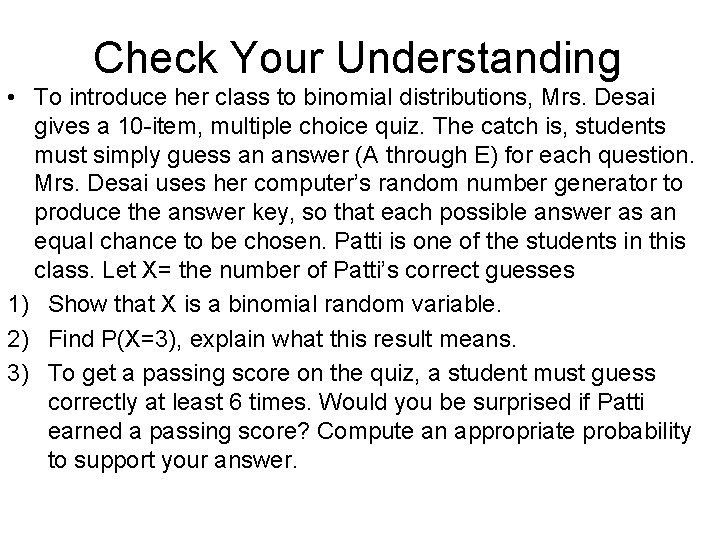 Check Your Understanding

• To introduce her class to binomial distributions, Mrs. Desai gives a 10-item, multiple choice quiz. The catch is, students must simply guess an answer (A through E) for each question. Mrs. Desai uses her computer's random number generator to produce the answer key, so that each possible answer as an equal chance to be chosen. Patti is one of the students in this class. Let X= the number of Patti's correct guesses

1) Show that X is a binomial random variable.

2) Find P(X=3), explain what this result means.

3) To get a passing score on the quiz, a student must guess correctly at least 6 times. Would you be surprised if Patti earned a passing score? Compute an appropriate probability to support your answer.